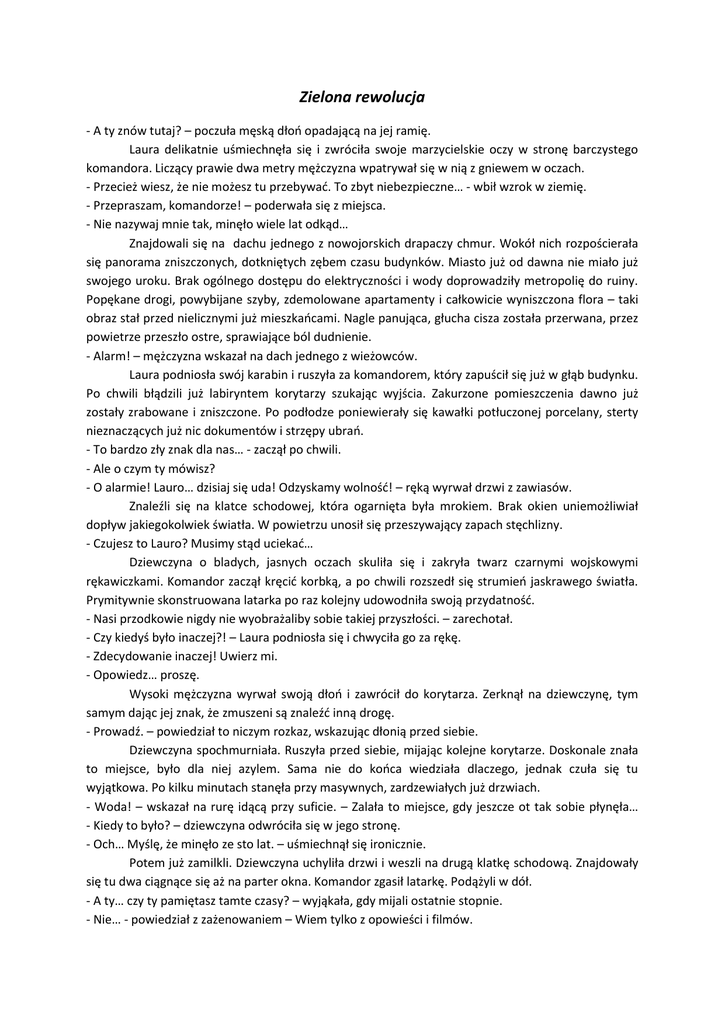 Zielona rewolucja

- A ty znów tutaj? – poczuła męską dłoń opadającą na jej ramię.

Laura delikatnie uśmiechnęła się i zwróciła swoje marzycielskie oczy w stronę barczystego komandora. Liczący prawie dwa metry mężczyzna wpatrywał się w nią z gniewem w oczach.

- Przecież wiesz, że nie możesz tu przebywać. To zbyt niebezpieczne… - wbił wzrok w ziemię.

- Przepraszam, komandorze! – poderwała się z miejsca.

- Nie nazywaj mnie tak, minęło wiele lat odkąd…

Znajdowali się na dachu jednego z nowojorskich drapaczy chmur. Wokół nich rozpościerała się panorama zniszczonych, dotkniętych zębem czasu budynków. Miasto już od dawna nie miało już swojego uroku. Brak ogólnego dostępu do elektryczności i wody doprowadziły metropolię do ruiny. Popękane drogi, powybijane szyby, zdemolowane apartamenty i całkowicie wyniszczona flora – taki obraz stał przed nielicznymi już mieszkańcami. Nagle panująca, głucha cisza została przerwana, przez powietrze przeszło ostre, sprawiające ból dudnienie.

- Alarm! – mężczyzna wskazał na dach jednego z wieżowców.

Laura podniosła swój karabin i ruszyła za komandorem, który zapuścił się już w głąb budynku. Po chwili błądzili już labiryntem korytarzy szukając wyjścia. Zakurzone pomieszczenia dawno już zostały zrabowane i zniszczone. Po podłodze poniewierały się kawałki potłuczonej porcelany, sterty nieznaczących już nic dokumentów i strzępy ubrań.

- To bardzo zły znak dla nas… - zaczął po chwili.

- Ale o czym ty mówisz?

- O alarmie! Lauro… dzisiaj się uda! Odzyskamy wolność! – ręką wyrwał drzwi z zawiasów.

Znaleźli się na klatce schodowej, która ogarnięta była mrokiem. Brak okien uniemożliwiał dopływ jakiegokolwiek światła. W powietrzu unosił się przeszywający zapach stęchlizny.

- Czujesz to Lauro? Musimy stąd uciekać…

Dziewczyna o bladych, jasnych oczach skuliła się i zakryła twarz czarnymi wojskowymi rękawiczkami. Komandor zaczął kręcić korbką, a po chwili rozszedł się strumień jaskrawego światła. Prymitywnie skonstruowana latarka po raz kolejny udowodniła swoją przydatność.

- Nasi przodkowie nigdy nie wyobrażaliby sobie takiej przyszłości. – zarechotał.

- Czy kiedyś było inaczej?! – Laura podniosła się i chwyciła go za rękę.

- Zdecydowanie inaczej! Uwierz mi.

- Opowiedz… proszę.

Wysoki mężczyzna wyrwał swoją dłoń i zawrócił do korytarza. Zerknął na dziewczynę, tym samym dając jej znak, że zmuszeni są znaleźć inną drogę.

- Prowadź. – powiedział to niczym rozkaz, wskazując dłonią przed siebie.

Dziewczyna spochmurniała. Ruszyła przed siebie, mijając kolejne korytarze. Doskonale znała to miejsce, było dla niej azylem. Sama nie do końca wiedziała dlaczego, jednak czuła się tu wyjątkowa. Po kilku minutach stanęła przy masywnych, zardzewiałych już drzwiach.

- Woda! – wskazał na rurę idącą przy suficie. – Zalała to miejsce, gdy jeszcze ot tak sobie płynęła…

- Kiedy to było? – dziewczyna odwróciła się w jego stronę.

- Och… Myślę, że minęło ze sto lat. – uśmiechnął się ironicznie.

Potem już zamilkli. Dziewczyna uchyliła drzwi i weszli na drugą klatkę schodową. Znajdowały się tu dwa ciągnące się aż na parter okna. Komandor zgasił latarkę. Podążyli w dół.

- A ty… czy ty pamiętasz tamte czasy? – wyjąkała, gdy mijali ostatnie stopnie.

- Nie… - powiedział z zażenowaniem – Wiem tylko z opowieści i filmów.